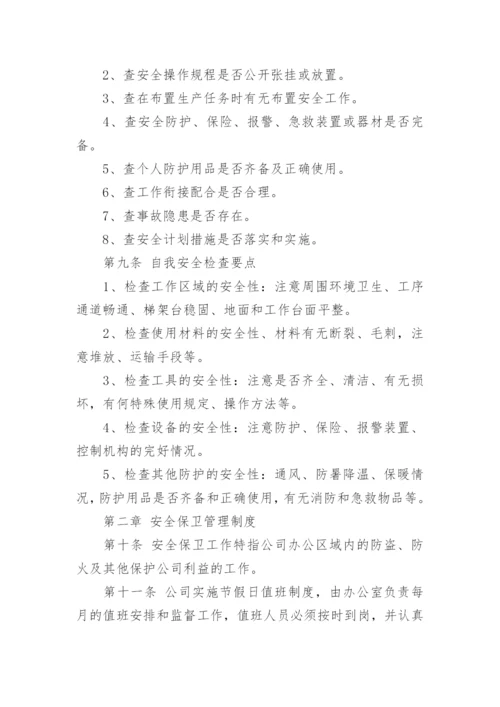 2、查安全操作规程是否公开张挂或放置。

3、查在布置生产任务时有无布置安全工作。

4、查安全防护、保险、报警、急救装置或器材是否完备。

5、查个人防护用品是否齐备及正确使用。

6、查工作衔接配合是否合理。

7、查事故隐患是否存在。

8、查安全计划措施是否落实和实施。

第九条 自我安全检查要点

1、检查工作区域的安全性：注意周围环境卫生、工序通道畅通、梯架台稳固、地面和工作台面平整。

2、检查使用材料的安全性、材料有无断裂、毛刺，注意堆放、运输手段等。

3、检查工具的安全性：注意是否齐全、清洁、有无损坏，有何特殊使用规定、操作方法等。

4、检查设备的安全性：注意防护、保险、报警装置、控制机构的完好情况。

5、检查其他防护的安全性：通风、防暑降温、保暖情况，防护用品是否齐备和正确使用，有无消防和急救物品等。

第二章 安全保卫管理制度

第十条 安全保卫工作特指公司办公区域内的防盗、防火及其他保护公司利益的工作。

第十一条 公司实施节假日值班制度，由办公室负责每月的值班安排和监督工作，值班人员必须按时到岗，并认真